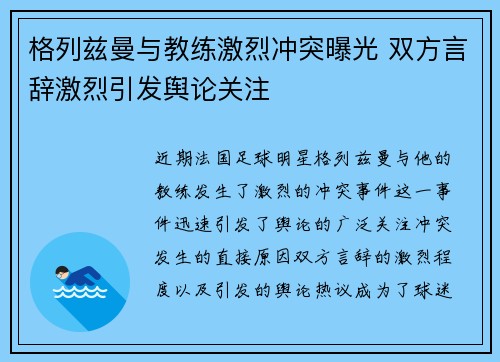 格列兹曼与教练激烈冲突曝光 双方言辞激烈引发舆论关注

近期法国足球明星格列兹曼与他的教练发生了激烈的冲突事件这一事件迅速引发了舆论的广泛关注冲突发生的直接原因双方言辞的激烈程度以及引发的舆论热议成为了球迷